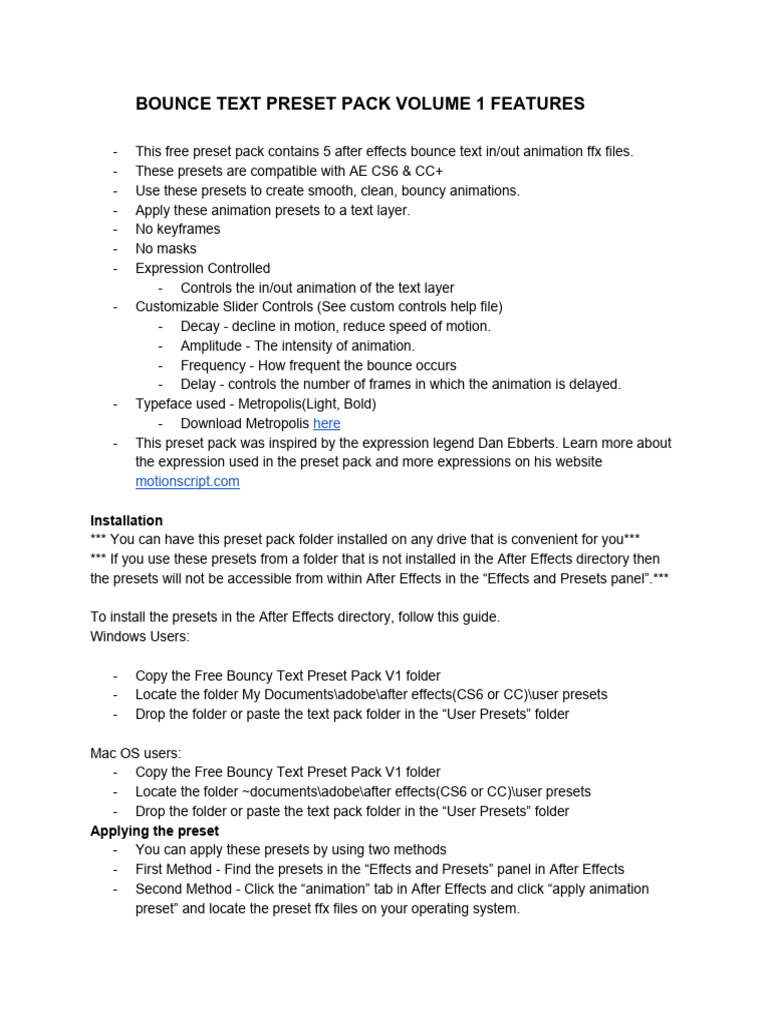 BOUNCE TEXT PRESET PACK VOLUME 1 FEATURES

- This free preset pack contains 5 after effects bounce text in/out animation ffx files.
- These presets are compatible with AE CS6 & CC+
- Use these presets to create smooth, clean, bouncy animations.
- Apply these animation presets to a text layer.
- No keyframes
- No masks
- Expression Controlled
  - Controls the in/out animation of the text layer
- Customizable Slider Controls (See custom controls help file)
  - Decay - decline in motion, reduce speed of motion.
  - Amplitude - The intensity of animation.
  - Frequency - How frequent the bounce occurs
  - Delay - controls the number of frames in which the animation is delayed.
- Typeface used - Metropolis(Light, Bold)
  - Download Metropolis here
- This preset pack was inspired by the expression legend Dan Ebberts. Learn more about the expression used in the preset pack and more expressions on his website motionscript.com

Installation
*** You can have this preset pack folder installed on any drive that is convenient for you***
*** If you use these presets from a folder that is not installed in the After Effects directory then the presets will not be accessible from within After Effects in the “Effects and Presets panel”.***

To install the presets in the After Effects directory, follow this guide.
Windows Users:

- Copy the Free Bouncy Text Preset Pack V1 folder
- Locate the folder My Documents\adobe\after effects(CS6 or CC)\user presets
- Drop the folder or paste the text pack folder in the “User Presets” folder

Mac OS users:
- Copy the Free Bouncy Text Preset Pack V1 folder
- Locate the folder ~documents\adobe\after effects(CS6 or CC)\user presets
- Drop the folder or paste the text pack folder in the “User Presets” folder

Applying the preset
- You can apply these presets by using two methods
- First Method - Find the presets in the “Effects and Presets” panel in After Effects
- Second Method - Click the “animation” tab in After Effects and click “apply animation preset” and locate the preset ffx files on your operating system.